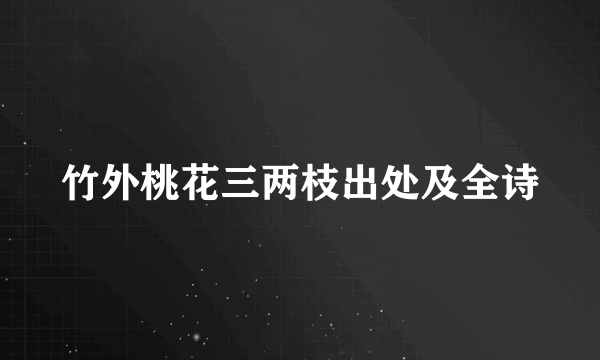 竹外桃花三两枝出处及全诗